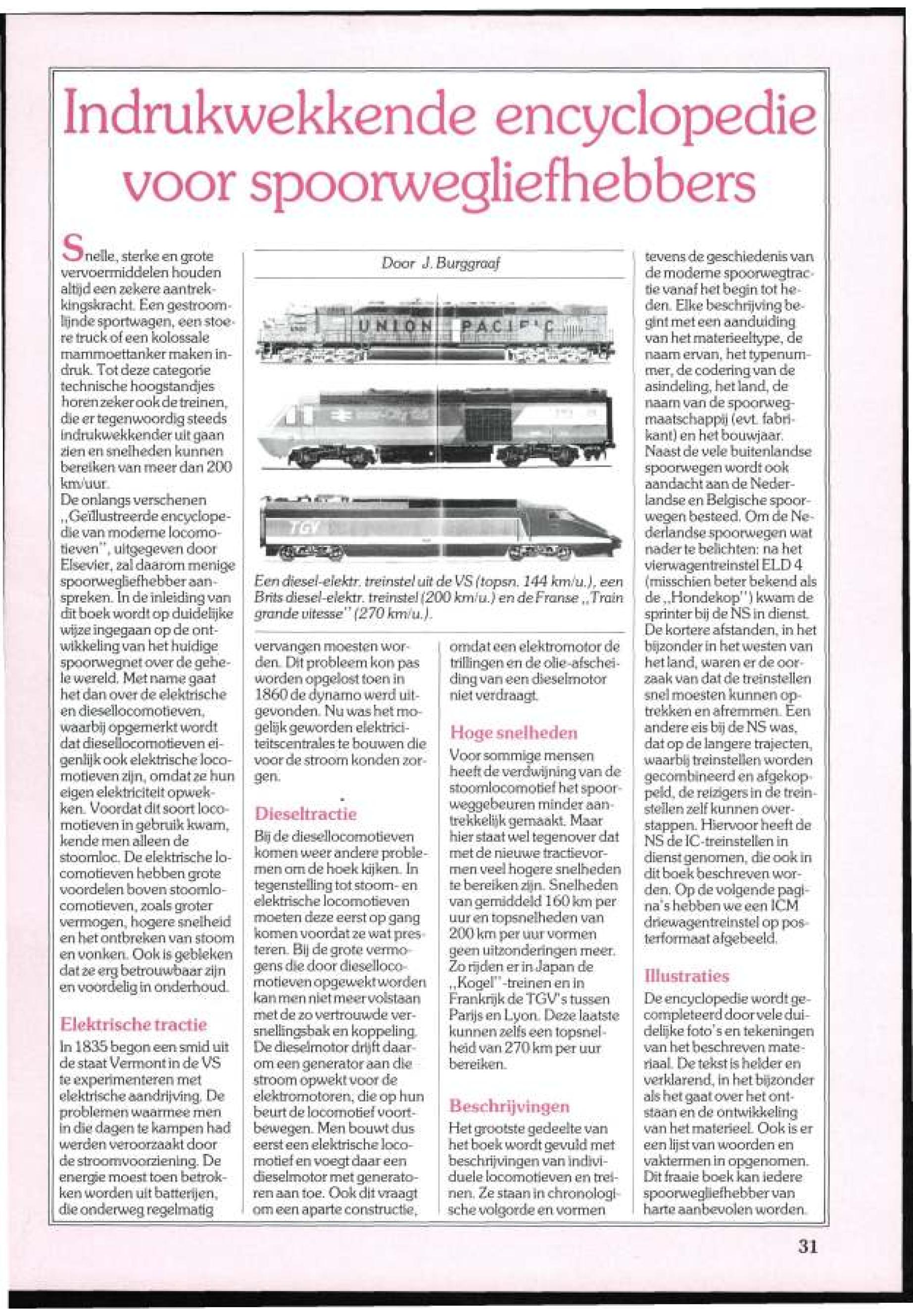 Indrukwekkende encyclopedie voor spoorwegliefhebbers

Snelle, sterke en grote vervoermiddelen houden altijd een zekere aantrekkingskracht. Een gestroomlijnde sportwagen, een stoere truck of een kolossale mammoettanker maken indruk. Tot deze categorie technische hoogstandjes horen zeker ook de treinen, die er tegenwoordig steeds indrukwekkender uit gaan zien en snelheden kunnen bereiken van meer dan 200 km/uur.
De onlangs verschenen „Geïllustreerde encyclopedie van moderne locomotieven", uitgegeven door Elsevier, zal daarom menige spoorwegliefhebber aanspreken. In de inleiding van dit boek wordt op duidelijke wijze ingegaan op de ontwikkeling van het huidige spoorwegnet over de gehele wereld. Met name gaat het dan over de elektrische en diesellocomotieven, waarbij opgemerkt wordt dat diesellocomotieven eigenlijk ook elektrische locomotieven zijn, omdat ze hun eigen elektriciteit opwekken. Voordat dit soort locomotieven in gebruik kwam, kende men alleen de stoomloc. De elektrische locomotieven hebben grote voordelen boven stoomlocomotieven, zoals groter vermogen, hogere snelheid en het ontbreken van stoom en vonken. Ook is gebleken dat ze erg betrouwbaar zijn en voordelig in onderhoud.

Elektrische tractie
In 1835 begon een smid uit de staat Vermont in de VS te experimenteren met elektrische aandrijving. De problemen waarmee men in die dagen te kampen had werden veroorzaakt door de stroomvoorziening. De energie moest toen betrokken worden uit batterijen, die onderweg regelmatig

Door J. Burggraaf

UNION PACIFIC

TGV

Een diesel-elektr. treinstel uit de VS (topsn. 144 km/u.), een Brits diesel-elektr. treinstel (200 km/u.) en de Franse „Train grande vitesse" (270 km/u.).

vervangen moesten worden. Dit probleem kon pas worden opgelost toen in 1860 de dynamo werd uitgevonden. Nu was het mogelijk geworden elektriciteitscentrales te bouwen die voor de stroom konden zorgen.

Dieseltractie
Bij de diesellocomotieven komen weer andere problemen om de hoek kijken. In tegenstelling tot stoom- en elektrische locomotieven moeten deze eerst op gang komen voordat ze wat presteren. Bij de grote vermogens die door diesellocomotieven opgewekt worden kan men niet meer volstaan met de zo vertrouwde versnellingsbak en koppeling. De dieselmotor drijft daarom een generator aan die stroom opwekt voor de elektromotoren, die op hun beurt de locomotief voortbewegen. Men bouwt dus eerst een elektrische locomotief en voegt daar een dieselmotor met generatoren aan toe. Ook dit vraagt om een aparte constructie, omdat een elektromotor de trillingen en de olie-afscheiding van een dieselmotor niet verdraagt.

Hoge snelheden
Voor sommige mensen heeft de verdwijning van de stoomlocomotief het spoorweggebeuren minder aantrekkelijk gemaakt. Maar hier staat wel tegenover dat met de nieuwe tractievormen veel hogere snelheden te bereiken zijn. Snelheden van gemiddeld 160 km per uur en topsnelheden van 200 km per uur vormen geen uitzonderingen meer. Zo rijden er in Japan de „Kogel"-treinen en in Frankrijk de TGV's tussen Parijs en Lyon. Deze laatste kunnen zelfs een topsnelheid van 270 km per uur bereiken.

Beschrijvingen
Het grootste gedeelte van het boek wordt gevuld met beschrijvingen van individuele locomotieven en treinen. Ze staan in chronologische volgorde en vormen tevens de geschiedenis van de moderne spoorwegtractie vanaf het begin tot heden. Elke beschrijving begint met een aanduiding van het materieeltype, de naam ervan, het typenummer, de codering van de asindeling, het land, de naam van de spoorwegmaatschappij (evt. fabrikant) en het bouwjaar. Naast de vele buitenlandse spoorwegen wordt ook aandacht aan de Nederlandse en Belgische spoorwegen besteed. Om de Nederlandse spoorwegen wat nader te belichten: na het vierwagentreinstel ELD 4 (misschien beter bekend als de „Hondekop") kwam de sprinter bij de NS in dienst. De kortere afstanden, in het bijzonder in het westen van het land, waren er de oorzaak van dat de treinstellen snel moesten kunnen optrekken en afremmen. Een andere eis bij de NS was, dat op de langere trajecten, waarbij treinstellen worden gecombineerd en afgekoppeld, de reizigers in de treinstellen zelf kunnen overstappen. Hiervoor heeft de NS de IC-treinstellen in dienst genomen, die ook in dit boek beschreven worden. Op de volgende pagina's hebben we een ICM driewagentreinstel op posterformaat afgebeeld.

Illustraties
De encyclopedie wordt gecompleteerd door vele duidelijke foto's en tekeningen van het beschreven materiaal. De tekst is helder en verklarend, in het bijzonder als het gaat over het ontstaan en de ontwikkeling van het materieel. Ook is er een lijst van woorden en vaktermen in opgenomen. Dit fraaie boek kan iedere spoorwegliefhebber van harte aanbevolen worden.

31